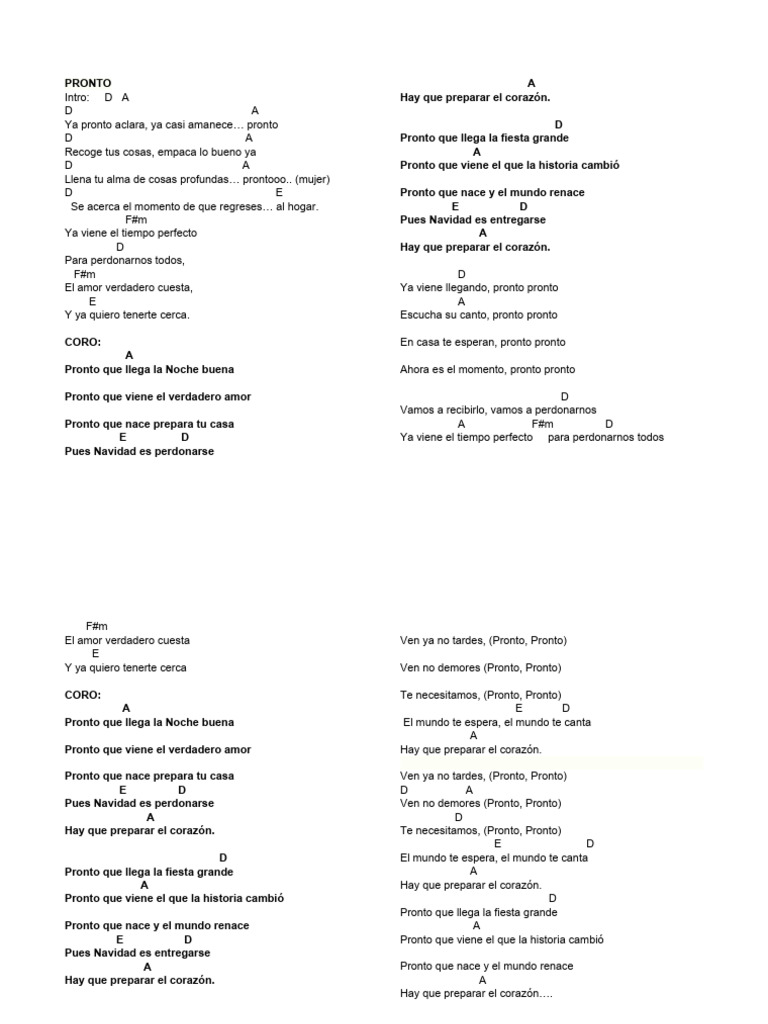 PRONTO
Intro: D A
D A
Ya pronto aclara, ya casi amanece… pronto
D A
Recoge tus cosas, empaca lo bueno ya
D A
Llena tu alma de cosas profundas… prontooo.. (mujer)
D E
Se acerca el momento de que regreses… al hogar.
F#m
Ya viene el tiempo perfecto
D
Para perdonarnos todos,
F#m
El amor verdadero cuesta,
E
Y ya quiero tenerte cerca.

CORO:
A
Pronto que llega la Noche buena

Pronto que viene el verdadero amor

Pronto que nace prepara tu casa
E D
Pues Navidad es perdonarse

A
Hay que preparar el corazón.

D
Pronto que llega la fiesta grande
A
Pronto que viene el que la historia cambió

Pronto que nace y el mundo renace
E D
Pues Navidad es entregarse
A
Hay que preparar el corazón.

D
Ya viene llegando, pronto pronto
A
Escucha su canto, pronto pronto

En casa te esperan, pronto pronto

Ahora es el momento, pronto pronto

D
Vamos a recibirlo, vamos a perdonarnos
A F#m D
Ya viene el tiempo perfecto para perdonarnos todos

F#m
El amor verdadero cuesta
E
Y ya quiero tenerte cerca

CORO:
A
Pronto que llega la Noche buena

Pronto que viene el verdadero amor

Pronto que nace prepara tu casa
E D
Pues Navidad es perdonarse
A
Hay que preparar el corazón.

D
Pronto que llega la fiesta grande
A
Pronto que viene el que la historia cambió

Pronto que nace y el mundo renace
E D
Pues Navidad es entregarse
A
Hay que preparar el corazón.

Ven ya no tardes, (Pronto, Pronto)

Ven no demores (Pronto, Pronto)

Te necesitamos, (Pronto, Pronto)
E D
El mundo te espera, el mundo te canta
A
Hay que preparar el corazón.

Ven ya no tardes, (Pronto, Pronto)
D A
Ven no demores (Pronto, Pronto)
D
Te necesitamos, (Pronto, Pronto)
E D
El mundo te espera, el mundo te canta
A
Hay que preparar el corazón.
D
Pronto que llega la fiesta grande
A
Pronto que viene el que la historia cambió

Pronto que nace y el mundo renace
A
Hay que preparar el corazón….